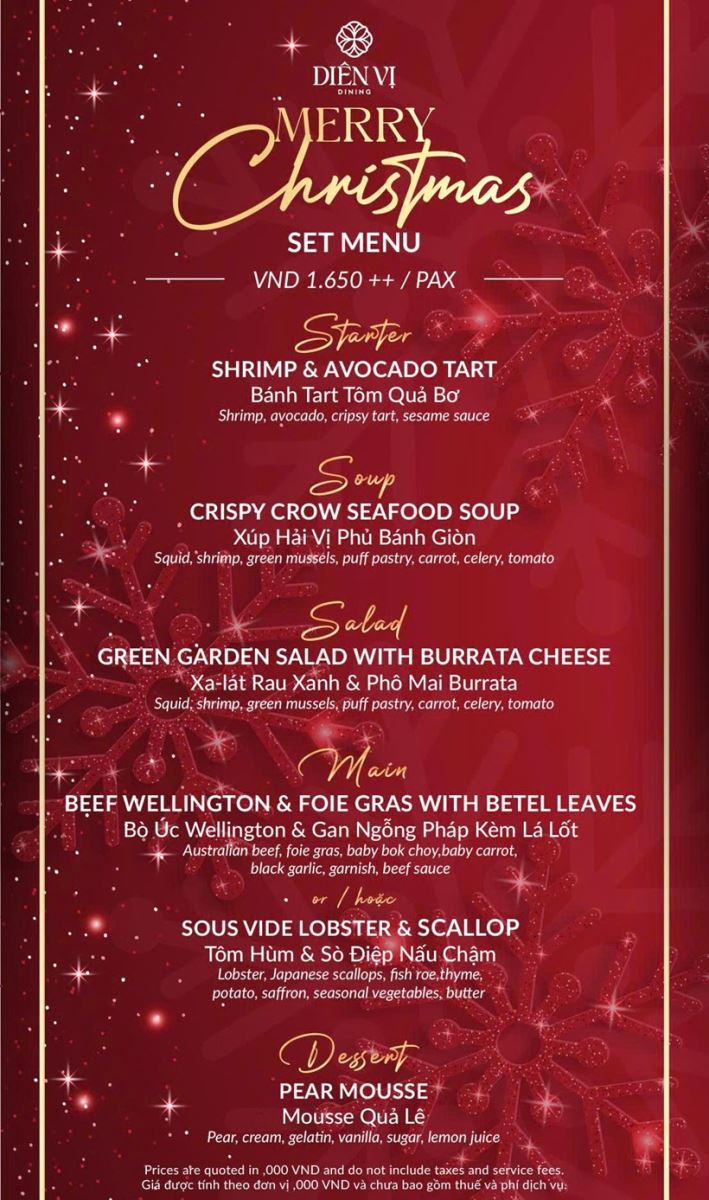 DIÊN VỊ
DINING

MERRY
Christmas
SET MENU
VND 1.650 ++ / PAX

Starter
SHRIMP & AVOCADO TART
Bánh Tart Tôm Quả Bơ
Shrimp, avocado, cripsy tart, sesame sauce

Soup
CRISPY CROW SEAFOOD SOUP
Xúp Hải Vị Phủ Bánh Giòn
Squid, shrimp, green mussels, puff pastry, carrot, celery, tomato

Salad
GREEN GARDEN SALAD WITH BURRATA CHEESE
Xa-lát Rau Xanh & Phô Mai Burrata
Squid, shrimp, green mussels, puff pastry, carrot, celery, tomato

Main
BEEF WELLINGTON & FOIE GRAS WITH BETEL LEAVES
Bò Úc Wellington & Gan Ngỗng Pháp Kèm Lá Lốt
Australian beef, foie gras, baby bok choy,baby carrot, black garlic, garnish, beef sauce

or / hoặc

SOUS VIDE LOBSTER & SCALLOP
Tôm Hùm & Sò Điệp Nấu Chậm
Lobster, Japanese scallops, fish roe,thyme, potato, saffron, seasonal vegetables, butter

Dessert
PEAR MOUSSE
Mousse Quả Lê
Pear, cream, gelatin, vanilla, sugar, lemon juice

Prices are quoted in ,000 VND and do not include taxes and service fees.
Giá được tính theo đơn vị ,000 VND và chưa bao gồm thuế và phí dịch vụ.